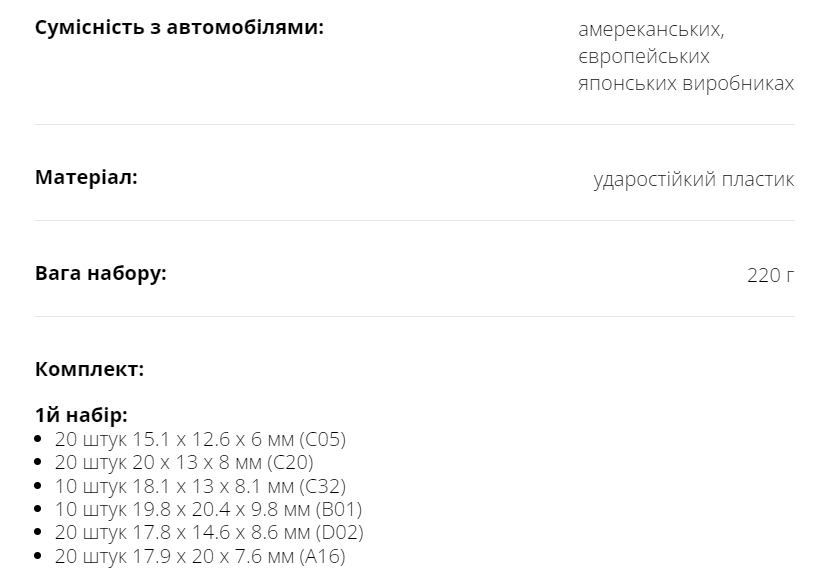 **Сумісність з автомобілями:** амереканських, європейських японських виробниках

**Матеріал:** ударостійкий пластик

**Вага набору:** 220 г

**Комплект:**

**1й набір:**
- 20 штук 15.1 x 12.6 x 6 мм (C05)
- 20 штук 20 x 13 x 8 мм (C20)
- 10 штук 18.1 x 13 x 8.1 мм (C32)
- 10 штук 19.8 x 20.4 x 9.8 мм (B01)
- 20 штук 17.8 x 14.6 x 8.6 мм (D02)
- 20 штук 17.9 x 20 x 7.6 мм (A16)